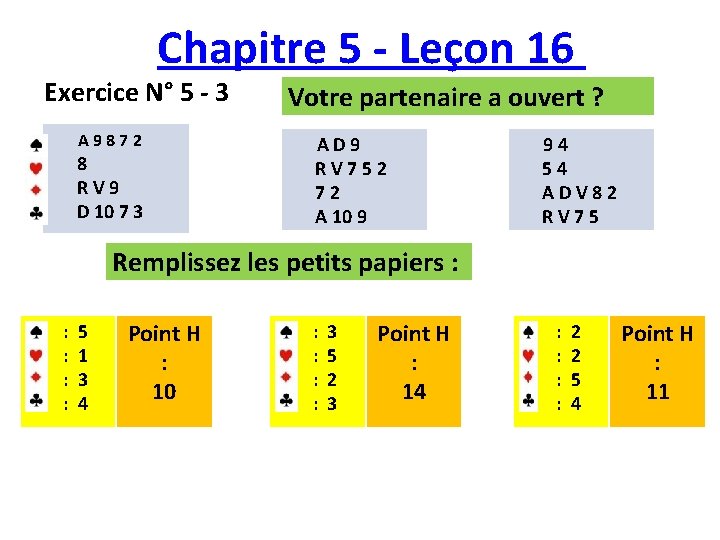 Chapitre 5 - Leçon 16

Exercice N° 5 - 3

Votre partenaire a ouvert ?

♠ A 9 8 7 2
♥ 8
♦ R V 9
♣ D 10 7 3

A D 9
R V 7 5 2
7 2
A 10 9

9 4
5 4
A D V 8 2
R V 7 5

Remplissez les petits papiers :

♠ : 5
♥ : 1
♦ : 3
♣ : 4

Point H : 10

♠ : 3
♥ : 5
♦ : 2
♣ : 3

Point H : 14

♠ : 2
♥ : 2
♦ : 5
♣ : 4

Point H : 11